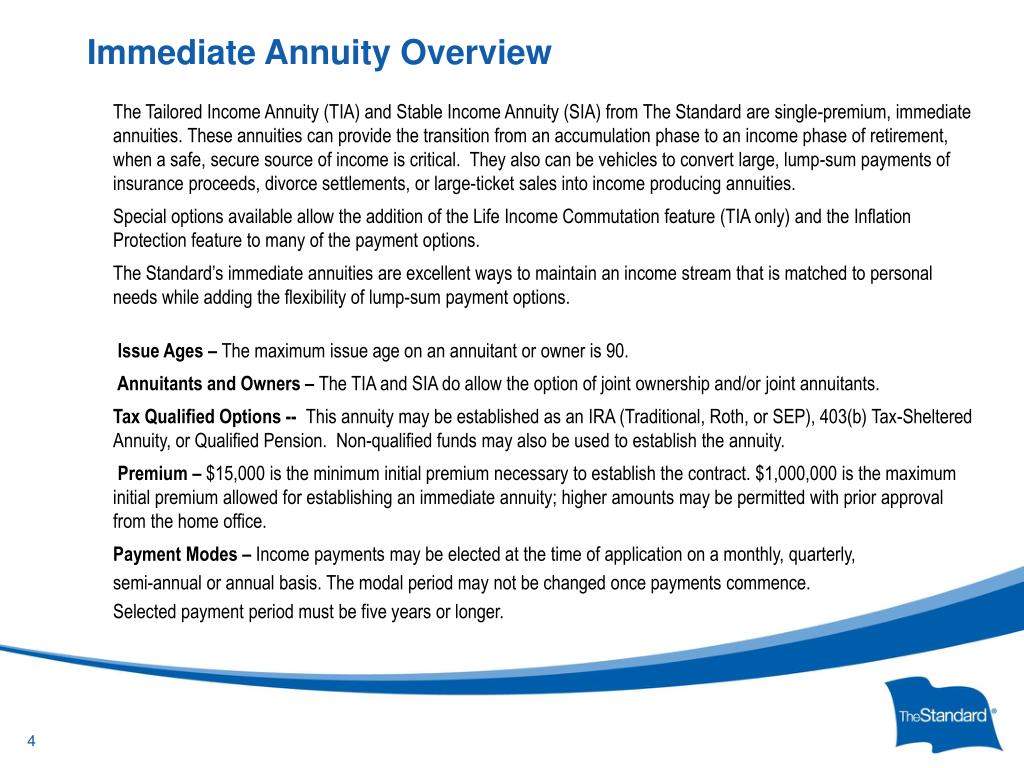 Immediate Annuity Overview

The Tailored Income Annuity (TIA) and Stable Income Annuity (SIA) from The Standard are single-premium, immediate annuities. These annuities can provide the transition from an accumulation phase to an income phase of retirement, when a safe, secure source of income is critical. They also can be vehicles to convert large, lump-sum payments of insurance proceeds, divorce settlements, or large-ticket sales into income producing annuities.

Special options available allow the addition of the Life Income Commutation feature (TIA only) and the Inflation Protection feature to many of the payment options.

The Standard's immediate annuities are excellent ways to maintain an income stream that is matched to personal needs while adding the flexibility of lump-sum payment options.

Issue Ages – The maximum issue age on an annuitant or owner is 90.

Annuitants and Owners – The TIA and SIA do allow the option of joint ownership and/or joint annuitants.

Tax Qualified Options -- This annuity may be established as an IRA (Traditional, Roth, or SEP), 403(b) Tax-Sheltered Annuity, or Qualified Pension. Non-qualified funds may also be used to establish the annuity.

Premium – $15,000 is the minimum initial premium necessary to establish the contract. $1,000,000 is the maximum initial premium allowed for establishing an immediate annuity; higher amounts may be permitted with prior approval from the home office.

Payment Modes – Income payments may be elected at the time of application on a monthly, quarterly,

semi-annual or annual basis. The modal period may not be changed once payments commence.

Selected payment period must be five years or longer.

4

TheStandard®